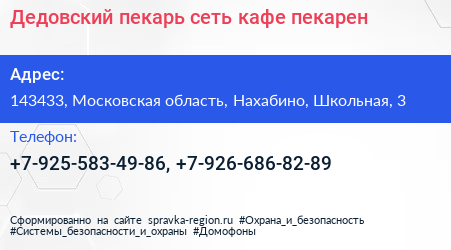 Дедовский пекарь сеть кафе пекарен

Адрес:

143433, Московская область, Нахабино, Школьная, 3

Телефон:

+7-925-583-49-86, +7-926-686-82-89

Сформированно на сайте spravka-region.ru #Охрана_и_безопасность #Системы_безопасности_и_охраны #Домофоны